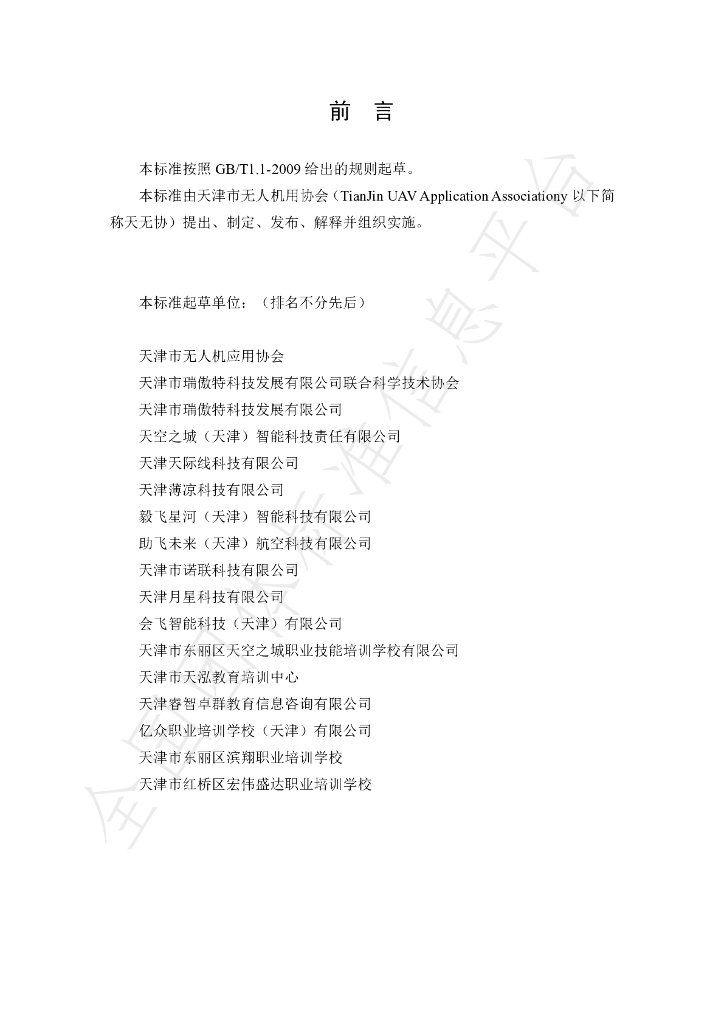 前　言

本标准按照GB/T1.1-2009给出的规则起草。

本标准由天津市无人机用协会（TianJin UAV Application Associationy以下简称天无协）提出、制定、发布、解释并组织实施。

本标准起草单位：（排名不分先后）

天津市无人机应用协会
天津市瑞傲特科技发展有限公司联合科学技术协会
天津市瑞傲特科技发展有限公司
天空之城（天津）智能科技责任有限公司
天津天际线科技有限公司
天津薄凉科技有限公司
毅飞星河（天津）智能科技有限公司
助飞未来（天津）航空科技有限公司
天津市诺联科技有限公司
天津月星科技有限公司
会飞智能科技（天津）有限公司
天津市东丽区天空之城职业技能培训学校有限公司
天津市天泓教育培训中心
天津睿智卓群教育信息咨询有限公司
亿众职业培训学校（天津）有限公司
天津市东丽区滨翔职业培训学校
天津市红桥区宏伟盛达职业培训学校

全国团体标准信息平台